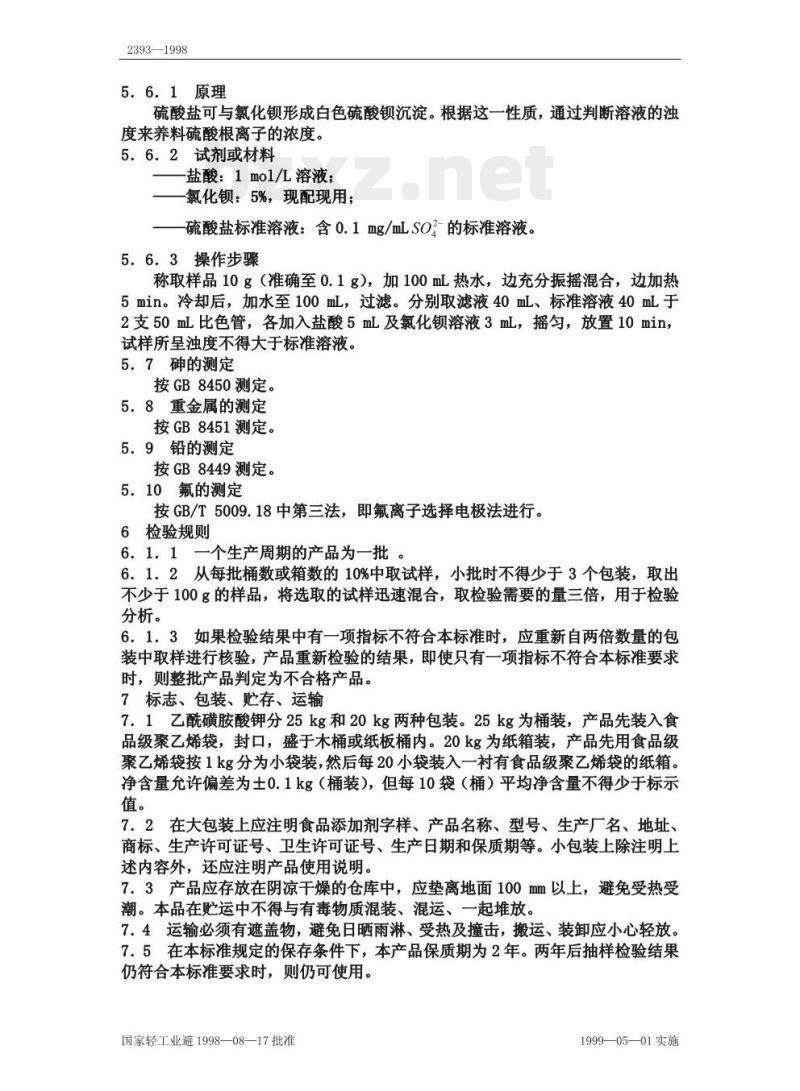 2393—1998

5．6．1 原理

硫酸盐可与氯化钡形成白色硫酸钡沉淀。根据这一性质，通过判断溶液的浊度来养料硫酸根离子的浓度。

5．6．2 试剂或材料

——盐酸：1 mol/L 溶液；

——氯化钡：5%，现配现用；

——硫酸盐标准溶液：含 0.1 mg/mL $SO_4^{2-}$ 的标准溶液。

5．6．3 操作步骤

称取样品 10 g（准确至 0.1 g），加 100 mL 热水，边充分振摇混合，边加热 5 min。冷却后，加水至 100 mL，过滤。分别取滤液 40 mL、标准溶液 40 mL 于 2 支 50 mL 比色管，各加入盐酸 5 mL 及氯化钡溶液 3 mL，摇匀，放置 10 min，试样所呈浊度不得大于标准溶液。

5．7 砷的测定

按 GB 8450 测定。

5．8 重金属的测定

按 GB 8451 测定。

5．9 铅的测定

按 GB 8449 测定。

5．10 氟的测定

按 GB/T 5009.18 中第三法，即氟离子选择电极法进行。

6 检验规则

6．1．1 一个生产周期的产品为一批 。

6．1．2 从每批桶数或箱数的 10%中取试样，小批时不得少于 3 个包装，取出不少于 100 g 的样品，将选取的试样迅速混合，取检验需要的量三倍，用于检验分析。

6．1．3 如果检验结果中有一项指标不符合本标准时，应重新自两倍数量的包装中取样进行核验，产品重新检验的结果，即使只有一项指标不符合本标准要求时，则整批产品判定为不合格产品。

7 标志、包装、贮存、运输

7．1 乙酰磺胺酸钾分 25 kg 和 20 kg 两种包装。25 kg 为桶装，产品先装入食品级聚乙烯袋，封口，盛于木桶或纸板桶内。20 kg 为纸箱装，产品先用食品级聚乙烯袋按 1 kg 分为小袋装，然后每 20 小袋装入一衬有食品级聚乙烯袋的纸箱。净含量允许偏差为±0.1 kg（桶装），但每 10 袋（桶）平均净含量不得少于标示值。

7．2 在大包装上应注明食品添加剂字样、产品名称、型号、生产厂名、地址、商标、生产许可证号、卫生许可证号、生产日期和保质期等。小包装上除注明上述内容外，还应注明产品使用说明。

7．3 产品应存放在阴凉干燥的仓库中，应垫离地面 100 mm 以上，避免受热受潮。本品在贮运中不得与有毒物质混装、混运、一起堆放。

7．4 运输必须有遮盖物，避免日晒雨淋、受热及撞击，搬运、装卸应小心轻放。

7．5 在本标准规定的保存条件下，本产品保质期为 2 年。两年后抽样检验结果仍符合本标准要求时，则仍可使用。

国家轻工业避 1998—08—17 批准 1999—05—01 实施